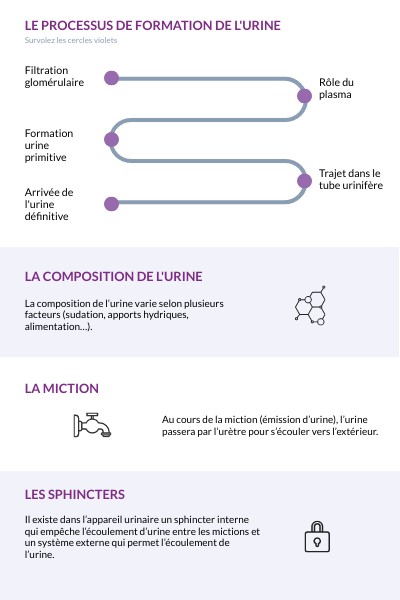 LE PROCESSUS DE FORMATION DE L'URINE

Survolez les cercles violets

Filtration glomérulaire

Rôle du plasma

Formation urine primitive

Trajet dans le tube urinifère

Arrivée de l'urine définitive

LA COMPOSITION DE L'URINE

La composition de l'urine varie selon plusieurs facteurs (sudation, apports hydriques, alimentation...).

LA MICTION

Au cours de la miction (émission d'urine), l'urine passera par l'urètre pour s'écouler vers l'extérieur.

LES SPHINCTERS

Il existe dans l'appareil urinaire un sphincter interne qui empêche l'écoulement d'urine entre les mictions et un système externe qui permet l'écoulement de l'urine.